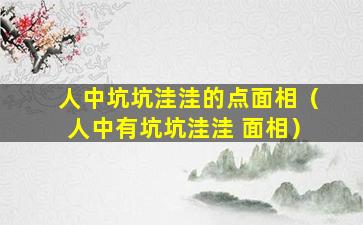 人中坑坑洼洼的点面相（人中有坑坑洼洼 面相）